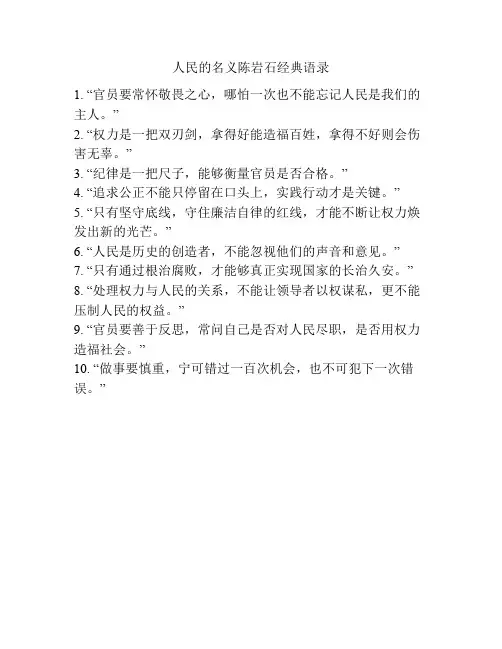 人民的名义陈岩石经典语录

1. “官员要常怀敬畏之心，哪怕一次也不能忘记人民是我们的主人。”

2. “权力是一把双刃剑，拿得好能造福百姓，拿得不好则会伤害无辜。”

3. “纪律是一把尺子，能够衡量官员是否合格。”

4. “追求公正不能只停留在口头上，实践行动才是关键。”

5. “只有坚守底线，守住廉洁自律的红线，才能不断让权力焕发出新的光芒。”

6. “人民是历史的创造者，不能忽视他们的声音和意见。”

7. “只有通过根治腐败，才能够真正实现国家的长治久安。”

8. “处理权力与人民的关系，不能让领导者以权谋私，更不能压制人民的权益。”

9. “官员要善于反思，常问自己是否对人民尽职，是否用权力造福社会。”

10. “做事要慎重，宁可错过一百次机会，也不可犯下一次错误。”